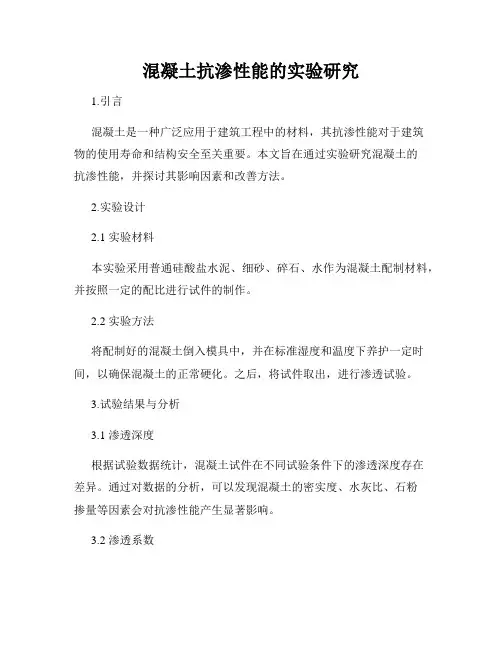 混凝土抗渗性能的实验研究

1.引言

混凝土是一种广泛应用于建筑工程中的材料，其抗渗性能对于建筑物的使用寿命和结构安全至关重要。本文旨在通过实验研究混凝土的抗渗性能，并探讨其影响因素和改善方法。

2.实验设计

2.1 实验材料

本实验采用普通硅酸盐水泥、细砂、碎石、水作为混凝土配制材料，并按照一定的配比进行试件的制作。

2.2 实验方法

将配制好的混凝土倒入模具中，并在标准湿度和温度下养护一定时间，以确保混凝土的正常硬化。之后，将试件取出，进行渗透试验。

3.试验结果与分析

3.1 渗透深度

根据试验数据统计，混凝土试件在不同试验条件下的渗透深度存在差异。通过对数据的分析，可以发现混凝土的密实度、水灰比、石粉掺量等因素会对抗渗性能产生显著影响。

3.2 渗透系数